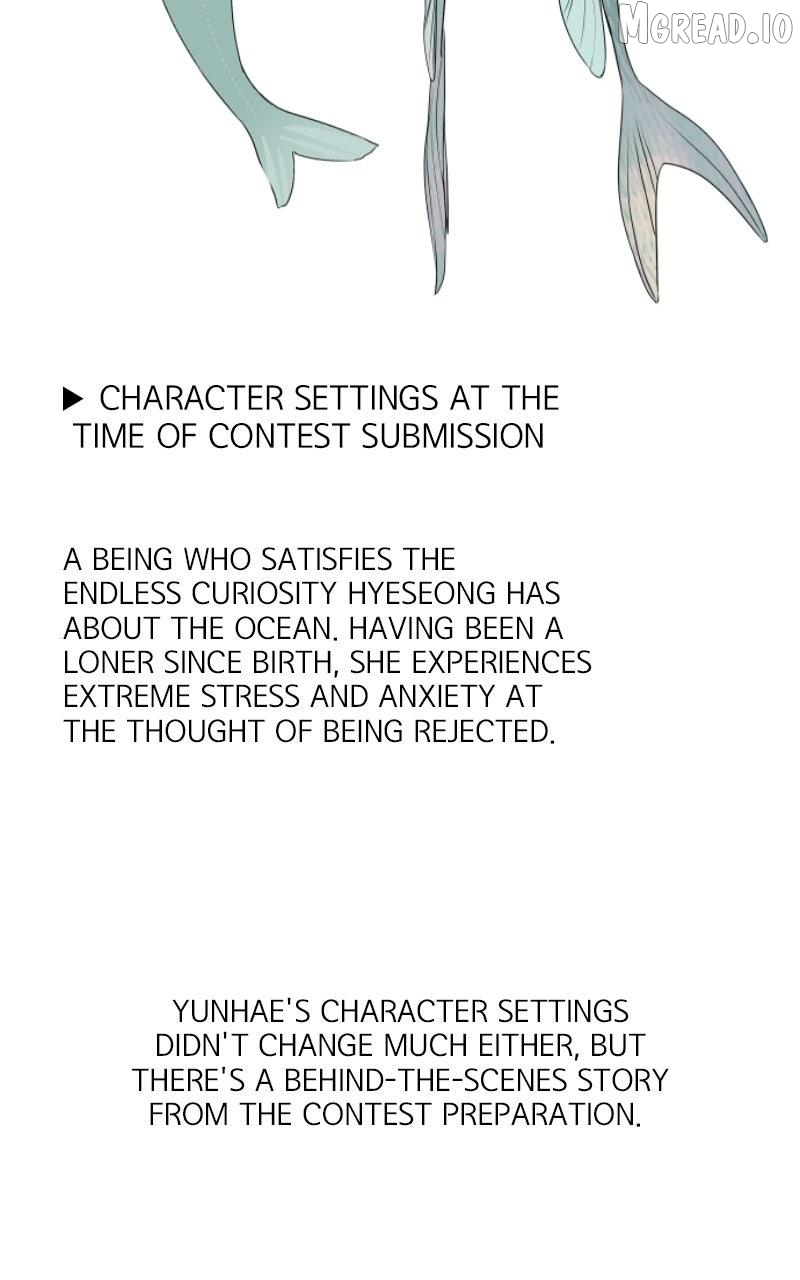 MGREAD.IO

▶ CHARACTER SETTINGS AT THE TIME OF CONTEST SUBMISSION

A BEING WHO SATISFIES THE ENDLESS CURIOSITY HYESEONG HAS ABOUT THE OCEAN. HAVING BEEN A LONER SINCE BIRTH, SHE EXPERIENCES EXTREME STRESS AND ANXIETY AT THE THOUGHT OF BEING REJECTED.

YUNHAE'S CHARACTER SETTINGS DIDN'T CHANGE MUCH EITHER, BUT THERE'S A BEHIND-THE-SCENES STORY FROM THE CONTEST PREPARATION.